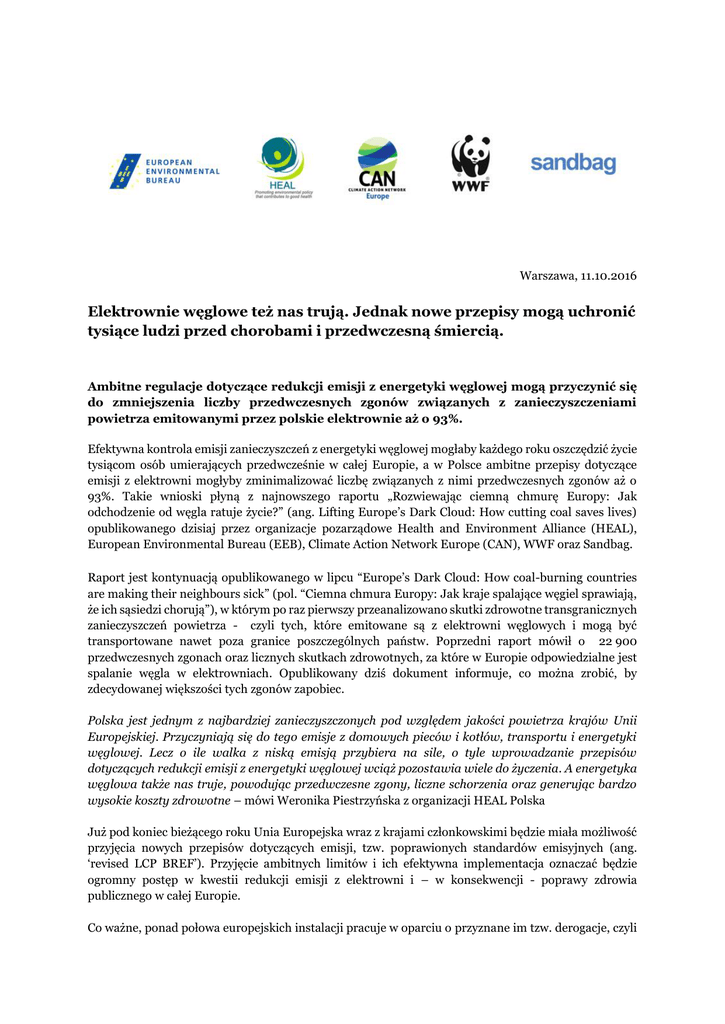 EUROPEAN ENVIRONMENTAL BUREAU

HEAL
Promoting environmental policy that contributes to good health

CAN
CLIMATE ACTION NETWORK
Europe

WWF

sandbag

Warszawa, 11.10.2016

Elektrownie węglowe też nas trują. Jednak nowe przepisy mogą uchronić tysiące ludzi przed chorobami i przedwczesną śmiercią.

Ambitne regulacje dotyczące redukcji emisji z energetyki węglowej mogą przyczynić się do zmniejszenia liczby przedwczesnych zgonów związanych z zanieczyszczeniami powietrza emitowanymi przez polskie elektrownie aż o 93%.

Efektywna kontrola emisji zanieczyszczeń z energetyki węglowej mogłaby każdego roku oszczędzić życie tysiącom osób umierających przedwcześnie w całej Europie, a w Polsce ambitne przepisy dotyczące emisji z elektrowni mogłyby zminimalizować liczbę związanych z nimi przedwczesnych zgonów aż o 93%. Takie wnioski płyną z najnowszego raportu „Rozwiewając ciemną chmurę Europy: Jak odchodzenie od węgla ratuje życie?" (ang. Lifting Europe's Dark Cloud: How cutting coal saves lives) opublikowanego dzisiaj przez organizacje pozarządowe Health and Environment Alliance (HEAL), European Environmental Bureau (EEB), Climate Action Network Europe (CAN), WWF oraz Sandbag.

Raport jest kontynuacją opublikowanego w lipcu "Europe's Dark Cloud: How coal-burning countries are making their neighbours sick" (pol. "Ciemna chmura Europy: Jak kraje spalające węgiel sprawiają, że ich sąsiedzi chorują"), w którym po raz pierwszy przeanalizowano skutki zdrowotne transgranicznych zanieczyszczeń powietrza - czyli tych, które emitowane są z elektrowni węglowych i mogą być transportowane nawet poza granice poszczególnych państw. Poprzedni raport mówił o 22 900 przedwczesnych zgonach oraz licznych skutkach zdrowotnych, za które w Europie odpowiedzialne jest spalanie węgla w elektrowniach. Opublikowany dziś dokument informuje, co można zrobić, by zdecydowanej większości tych zgonów zapobiec.

Polska jest jednym z najbardziej zanieczyszczonych pod względem jakości powietrza krajów Unii Europejskiej. Przyczyniają się do tego emisje z domowych pieców i kotłów, transportu i energetyki węglowej. Lecz o ile walka z niską emisją przybiera na sile, o tyle wprowadzanie przepisów dotyczących redukcji emisji z energetyki węglowej wciąż pozostawia wiele do życzenia. A energetyka węglowa także nas truje, powodując przedwczesne zgony, liczne schorzenia oraz generując bardzo wysokie koszty zdrowotne – mówi Weronika Piestrzyńska z organizacji HEAL Polska

Już pod koniec bieżącego roku Unia Europejska wraz z krajami członkowskimi będzie miała możliwość przyjęcia nowych przepisów dotyczących emisji, tzw. poprawionych standardów emisyjnych (ang. 'revised LCP BREF'). Przyjęcie ambitnych limitów i ich efektywna implementacja oznaczać będzie ogromny postęp w kwestii redukcji emisji z elektrowni i – w konsekwencji - poprawy zdrowia publicznego w całej Europie.

Co ważne, ponad połowa europejskich instalacji pracuje w oparciu o przyznane im tzw. derogacje, czyli